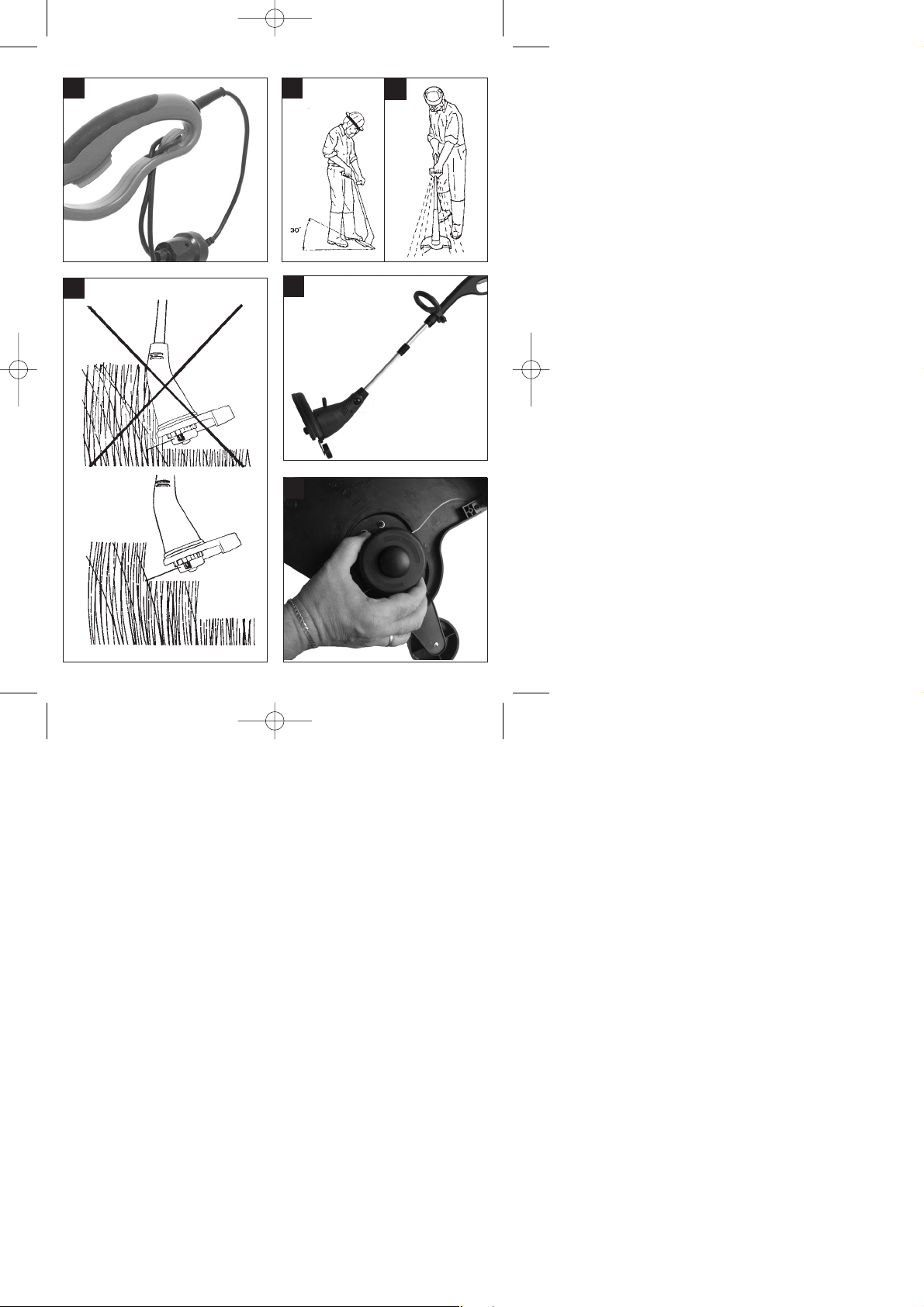 30°